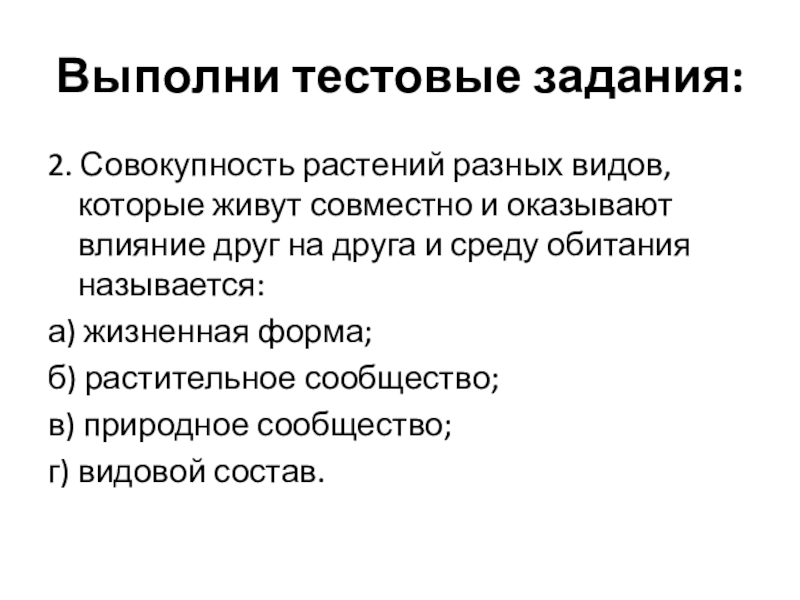 Выполни тестовые задания:

2. Совокупность растений разных видов, которые живут совместно и оказывают влияние друг на друга и среду обитания называется:

а) жизненная форма;

б) растительное сообщество;

в) природное сообщество;

г) видовой состав.